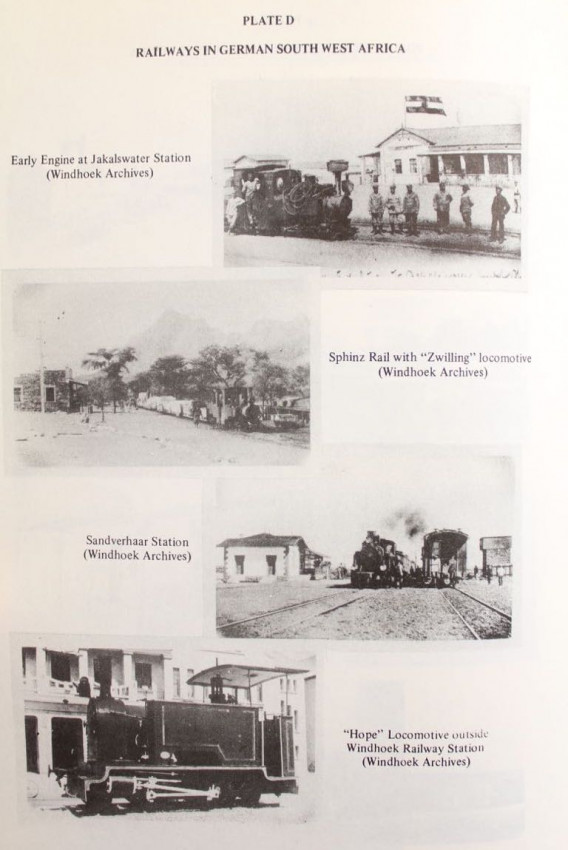 PLATE D

RAILWAYS IN GERMAN SOUTH WEST AFRICA

Early Engine at Jakalswater Station
(Windhoek Archives)

Sphinz Rail with "Zwilling" locomotive
(Windhoek Archives)

Sandverhaar Station
(Windhoek Archives)

"Hope" Locomotive outside
Windhoek Railway Station
(Windhoek Archives)